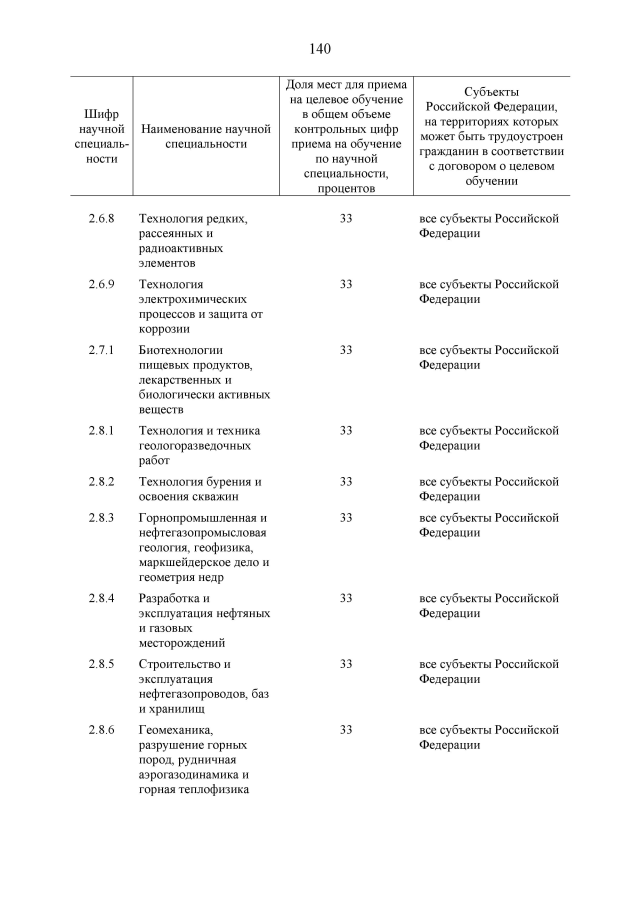 140

| Шифр научной специальности | Наименование научной специальности | Доля мест для приема на целевое обучение в общем объеме контрольных цифр приема на обучение по научной специальности, процентов | Субъекты Российской Федерации, на территориях которых может быть трудоустроен гражданин в соответствии с договором о целевом обучении |
|---|---|---|---|
| 2.6.8 | Технология редких, рассеянных и радиоактивных элементов | 33 | все субъекты Российской Федерации |
| 2.6.9 | Технология электрохимических процессов и защита от коррозии | 33 | все субъекты Российской Федерации |
| 2.7.1 | Биотехнологии пищевых продуктов, лекарственных и биологически активных веществ | 33 | все субъекты Российской Федерации |
| 2.8.1 | Технология и техника геологоразведочных работ | 33 | все субъекты Российской Федерации |
| 2.8.2 | Технология бурения и освоения скважин | 33 | все субъекты Российской Федерации |
| 2.8.3 | Горнопромышленная и нефтегазопромысловая геология, геофизика, маркшейдерское дело и геометрия недр | 33 | все субъекты Российской Федерации |
| 2.8.4 | Разработка и эксплуатация нефтяных и газовых месторождений | 33 | все субъекты Российской Федерации |
| 2.8.5 | Строительство и эксплуатация нефтегазопроводов, баз и хранилищ | 33 | все субъекты Российской Федерации |
| 2.8.6 | Геомеханика, разрушение горных пород, рудничная аэрогазодинамика и горная теплофизика | 33 | все субъекты Российской Федерации |